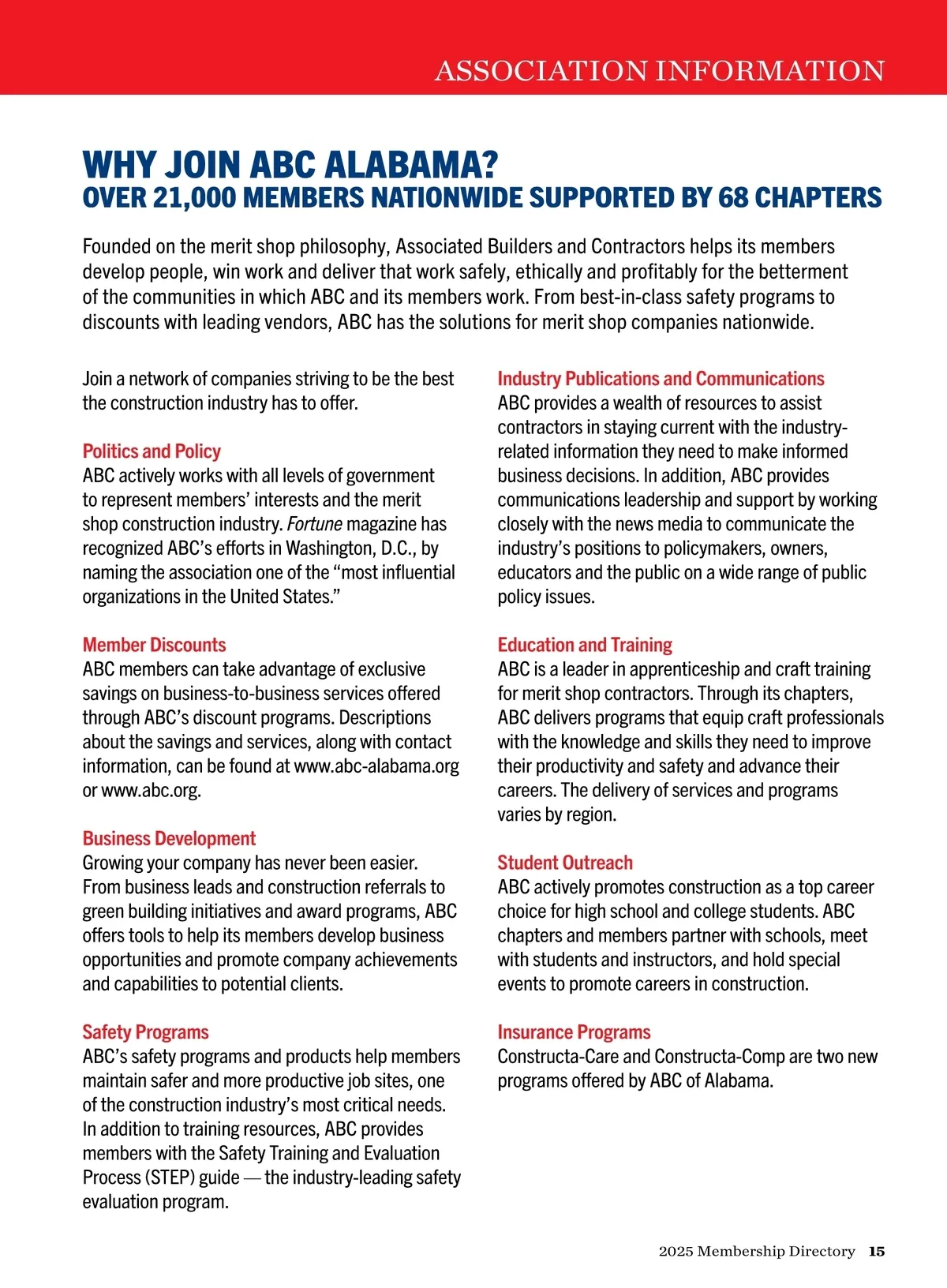 ASSOCIATION INFORMATION

WHY JOIN ABC ALABAMA?
OVER 21,000 MEMBERS NATIONWIDE SUPPORTED BY 68 CHAPTERS

Founded on the merit shop philosophy, Associated Builders and Contractors helps its members develop people, win work and deliver that work safely, ethically and profitably for the betterment of the communities in which ABC and its members work. From best-in-class safety programs to discounts with leading vendors, ABC has the solutions for merit shop companies nationwide.

Join a network of companies striving to be the best the construction industry has to offer.

Politics and Policy
ABC actively works with all levels of government to represent members' interests and the merit shop construction industry. Fortune magazine has recognized ABC's efforts in Washington, D.C., by naming the association one of the "most influential organizations in the United States."

Member Discounts
ABC members can take advantage of exclusive savings on business-to-business services offered through ABC's discount programs. Descriptions about the savings and services, along with contact information, can be found at www.abc-alabama.org or www.abc.org.

Business Development
Growing your company has never been easier. From business leads and construction referrals to green building initiatives and award programs, ABC offers tools to help its members develop business opportunities and promote company achievements and capabilities to potential clients.

Safety Programs
ABC's safety programs and products help members maintain safer and more productive job sites, one of the construction industry's most critical needs. In addition to training resources, ABC provides members with the Safety Training and Evaluation Process (STEP) guide — the industry-leading safety evaluation program.

Industry Publications and Communications
ABC provides a wealth of resources to assist contractors in staying current with the industry-related information they need to make informed business decisions. In addition, ABC provides communications leadership and support by working closely with the news media to communicate the industry's positions to policymakers, owners, educators and the public on a wide range of public policy issues.

Education and Training
ABC is a leader in apprenticeship and craft training for merit shop contractors. Through its chapters, ABC delivers programs that equip craft professionals with the knowledge and skills they need to improve their productivity and safety and advance their careers. The delivery of services and programs varies by region.

Student Outreach
ABC actively promotes construction as a top career choice for high school and college students. ABC chapters and members partner with schools, meet with students and instructors, and hold special events to promote careers in construction.

Insurance Programs
Constructa-Care and Constructa-Comp are two new programs offered by ABC of Alabama.

2025 Membership Directory 15